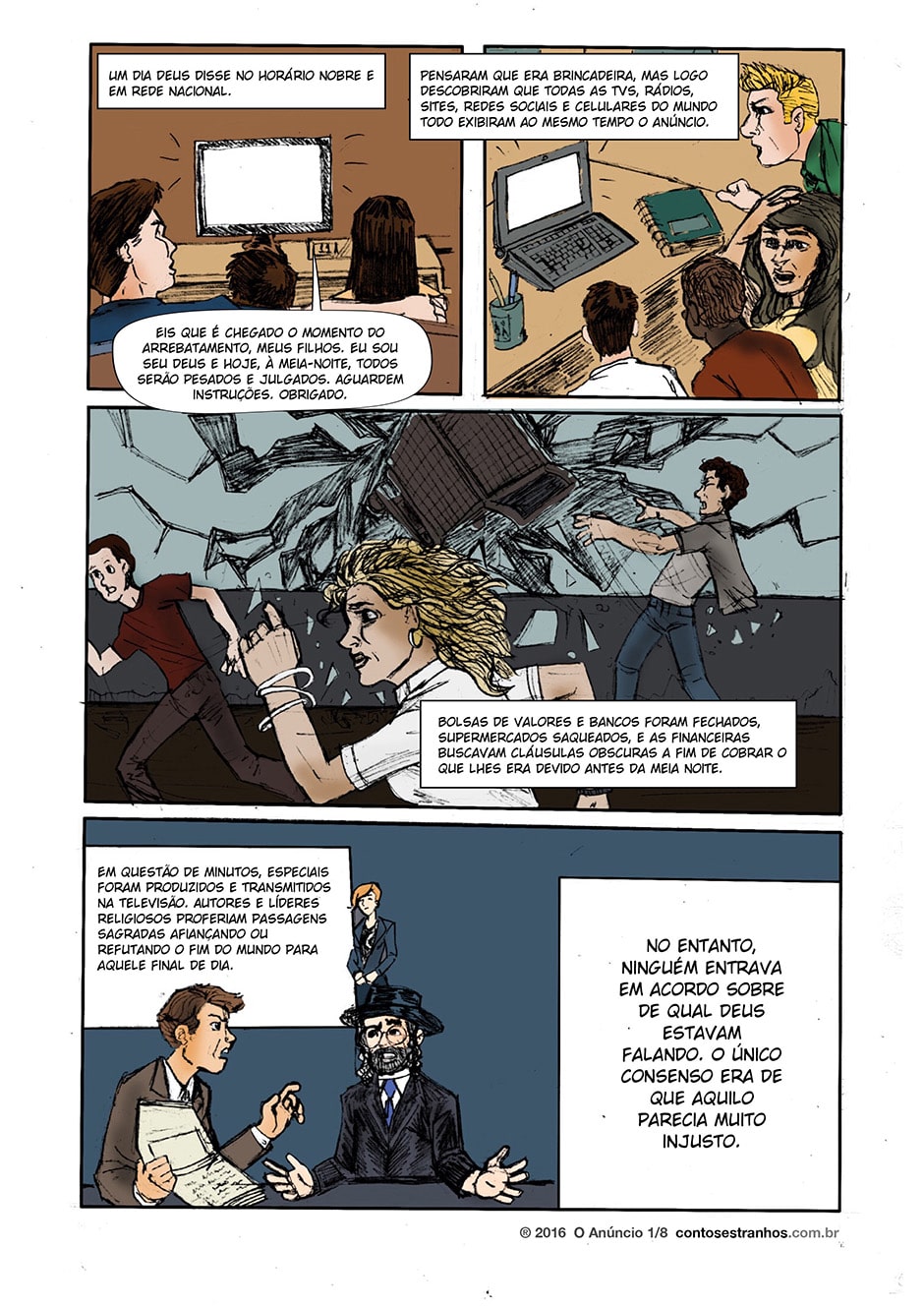 UM DIA DEUS DISSE NO HORÁRIO NOBRE E EM REDE NACIONAL.

EIS QUE É CHEGADO O MOMENTO DO ARREBATAMENTO, MEUS FILHOS. EU SOU SEU DEUS E HOJE, À MEIA-NOITE, TODOS SERÃO PESADOS E JULGADOS. AGUARDEM INSTRUÇÕES. OBRIGADO.

PENSARAM QUE ERA BRINCADEIRA, MAS LOGO DESCOBRIRAM QUE TODAS AS TVS, RÁDIOS, SITES, REDES SOCIAIS E CELULARES DO MUNDO TODO EXIBIRAM AO MESMO TEMPO O ANÚNCIO.

BOLSAS DE VALORES E BANCOS FORAM FECHADOS, SUPERMERCADOS SAQUEADOS, E AS FINANCEIRAS BUSCAVAM CLÁUSULAS OBSCURAS A FIM DE COBRAR O QUE LHES ERA DEVIDO ANTES DA MEIA NOITE.

EM QUESTÃO DE MINUTOS, ESPECIAIS FORAM PRODUZIDOS E TRANSMITIDOS NA TELEVISÃO. AUTORES E LÍDERES RELIGIOSOS PROFERIAM PASSAGENS SAGRADAS AFIANÇANDO OU REFUTANDO O FIM DO MUNDO PARA AQUELE FINAL DE DIA.

NO ENTANTO, NINGUÉM ENTRAVA EM ACORDO SOBRE DE QUAL DEUS ESTAVAM FALANDO. O ÚNICO CONSENSO ERA DE QUE AQUILO PARECIA MUITO INJUSTO.

® 2016 O Anúncio 1/8 contosestranhos.com.br